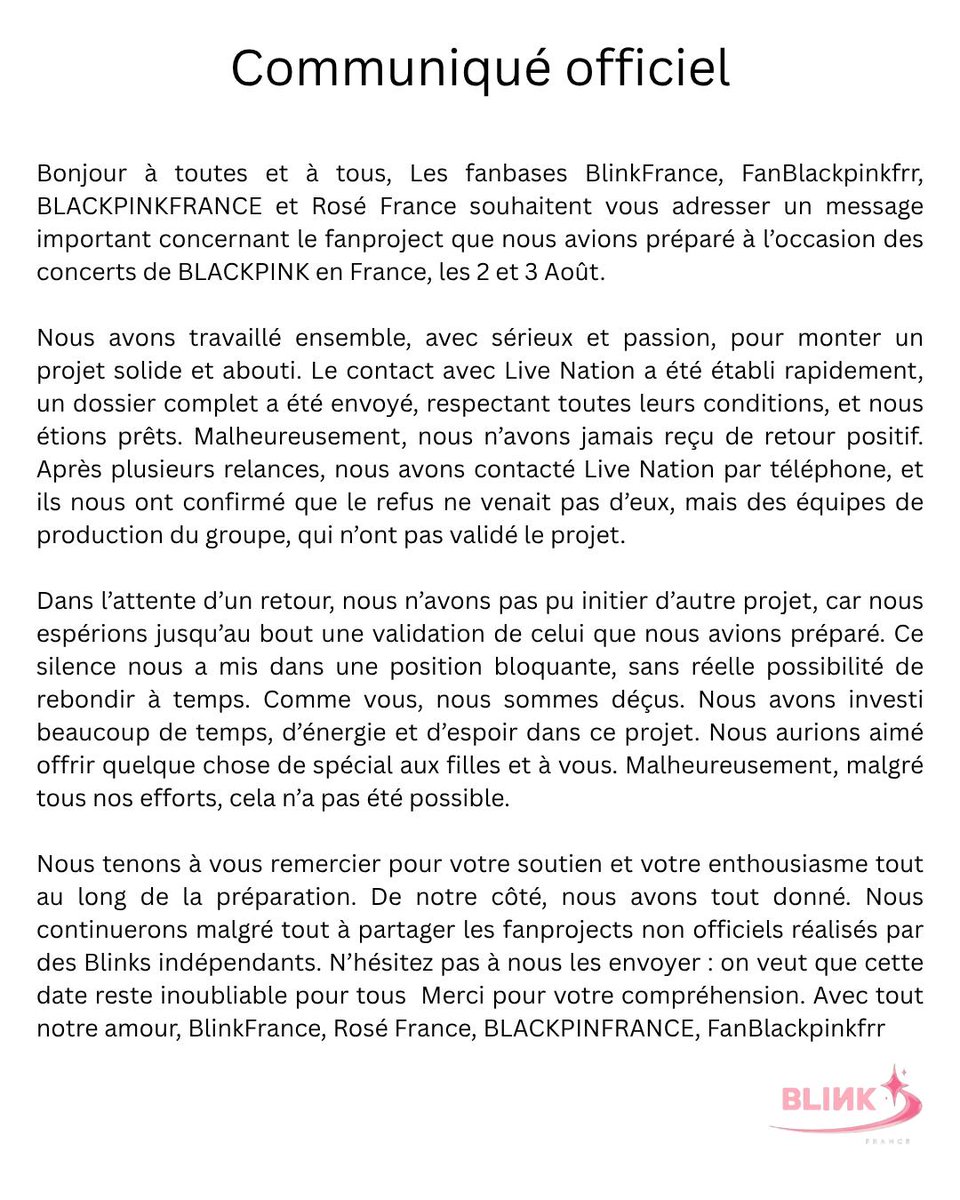 Communiqué officiel

Bonjour à toutes et à tous, Les fanbases BlinkFrance, FanBlackpinkfrr, BLACKPINKFRANCE et Rosé France souhaitent vous adresser un message important concernant le fanproject que nous avions préparé à l'occasion des concerts de BLACKPINK en France, les 2 et 3 Août.

Nous avons travaillé ensemble, avec sérieux et passion, pour monter un projet solide et abouti. Le contact avec Live Nation a été établi rapidement, un dossier complet a été envoyé, respectant toutes leurs conditions, et nous étions prêts. Malheureusement, nous n'avons jamais reçu de retour positif. Après plusieurs relances, nous avons contacté Live Nation par téléphone, et ils nous ont confirmé que le refus ne venait pas d'eux, mais des équipes de production du groupe, qui n'ont pas validé le projet.

Dans l'attente d'un retour, nous n'avons pas pu initier d'autre projet, car nous espérions jusqu'au bout une validation de celui que nous avions préparé. Ce silence nous a mis dans une position bloquante, sans réelle possibilité de rebondir à temps. Comme vous, nous sommes déçus. Nous avons investi beaucoup de temps, d'énergie et d'espoir dans ce projet. Nous aurions aimé offrir quelque chose de spécial aux filles et à vous. Malheureusement, malgré tous nos efforts, cela n'a pas été possible.

Nous tenons à vous remercier pour votre soutien et votre enthousiasme tout au long de la préparation. De notre côté, nous avons tout donné. Nous continuerons malgré tout à partager les fanprojects non officiels réalisés par des Blinks indépendants. N'hésitez pas à nous les envoyer : on veut que cette date reste inoubliable pour tous Merci pour votre compréhension. Avec tout notre amour, BlinkFrance, Rosé France, BLACKPINFRANCE, FanBlackpinkfrr

BLINK
FRANCE